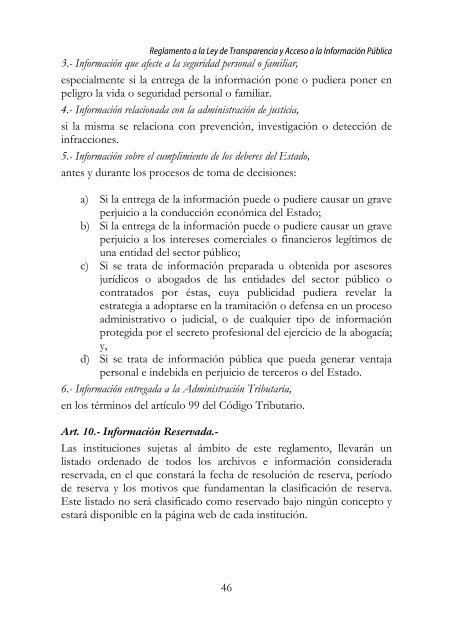 Reglamento a la Ley de Transparencia y Acceso a la Información Pública

3.- Información que afecte a la seguridad personal o familiar,
especialmente si la entrega de la información pone o pudiera poner en peligro la vida o seguridad personal o familiar.

4.- Información relacionada con la administración de justicia,
si la misma se relaciona con prevención, investigación o detección de infracciones.

5.- Información sobre el cumplimiento de los deberes del Estado,
antes y durante los procesos de toma de decisiones:

a) Si la entrega de la información puede o pudiere causar un grave perjuicio a la conducción económica del Estado;
b) Si la entrega de la información puede o pudiere causar un grave perjuicio a los intereses comerciales o financieros legítimos de una entidad del sector público;
c) Si se trata de información preparada u obtenida por asesores jurídicos o abogados de las entidades del sector público o contratados por éstas, cuya publicidad pudiera revelar la estrategia a adoptarse en la tramitación o defensa en un proceso administrativo o judicial, o de cualquier tipo de información protegida por el secreto profesional del ejercicio de la abogacía; y,
d) Si se trata de información pública que pueda generar ventaja personal e indebida en perjuicio de terceros o del Estado.

6.- Información entregada a la Administración Tributaria,
en los términos del artículo 99 del Código Tributario.

Art. 10.- Información Reservada.-
Las instituciones sujetas al ámbito de este reglamento, llevarán un listado ordenado de todos los archivos e información considerada reservada, en el que constará la fecha de resolución de reserva, período de reserva y los motivos que fundamentan la clasificación de reserva. Este listado no será clasificado como reservado bajo ningún concepto y estará disponible en la página web de cada institución.

46